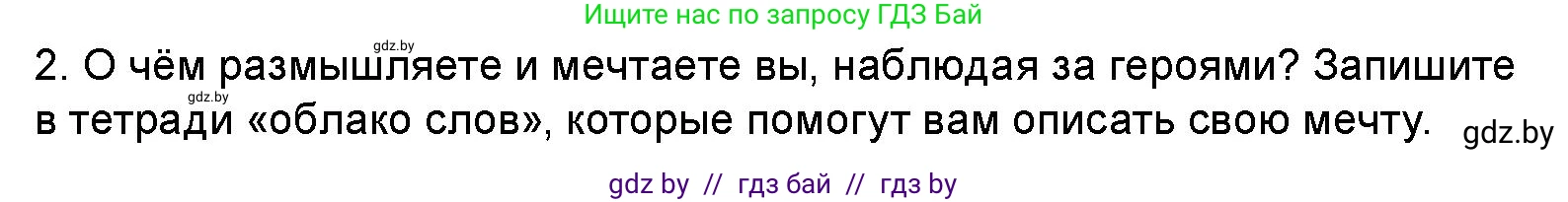 Ищите нас по запросу ГДЗ Бай

gdz.by

2. О чём размышляете и мечтаете вы, наблюдая за героями? Запишите в тетради «облако слов», которые помогут вам описать свою мечту.

gdz.by

gdz.by

gdz by // гдз бай // гдз by